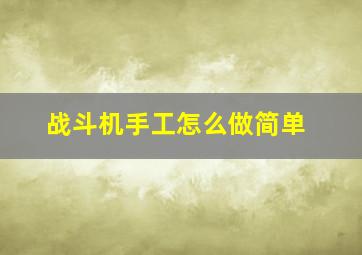 战斗机手工怎么做简单